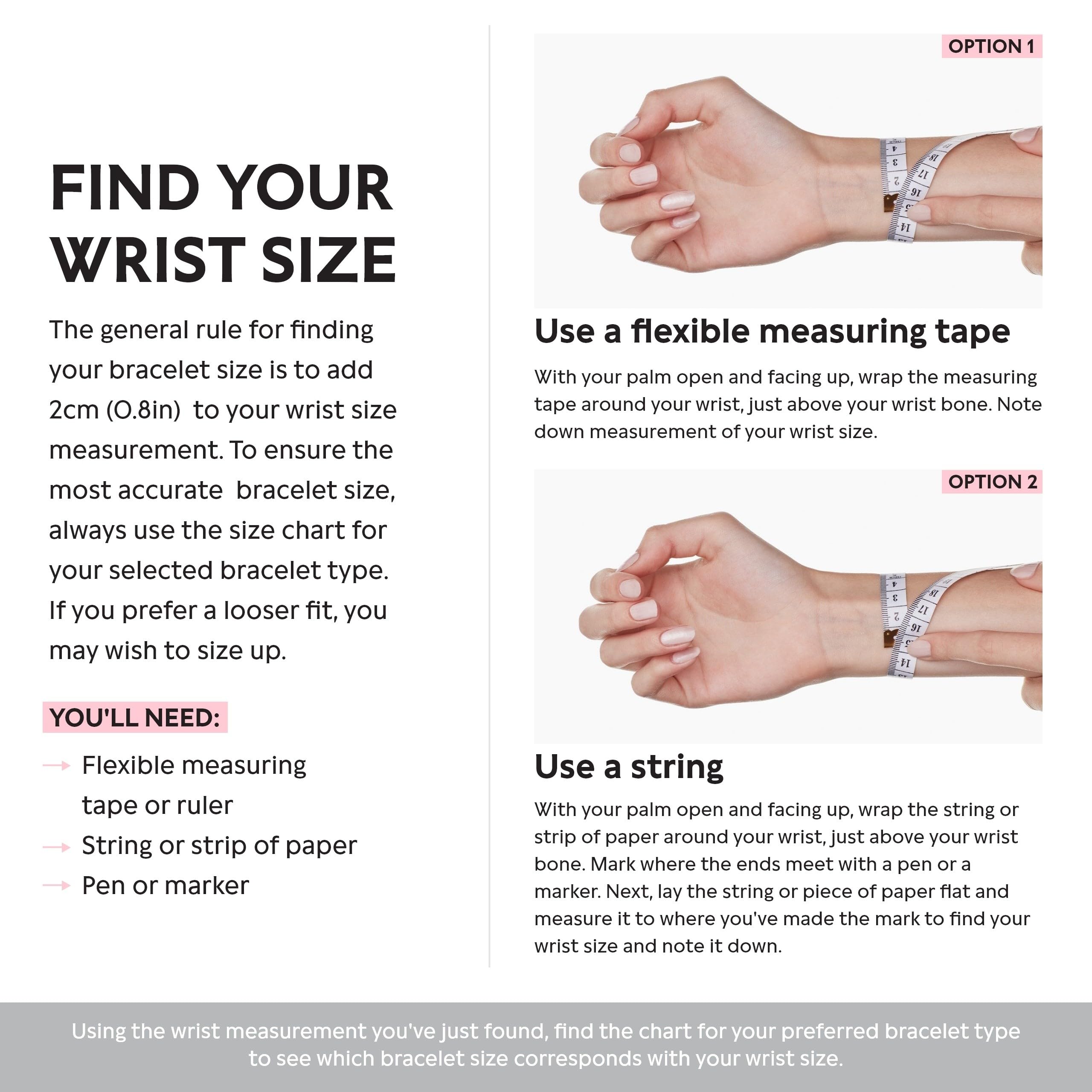 FIND YOUR WRIST SIZE

The general rule for finding your bracelet size is to add 2cm (0.8in) to your wrist size measurement. To ensure the most accurate bracelet size, always use the size chart for your selected bracelet type. If you prefer a looser fit, you may wish to size up.

YOU'LL NEED:

→ Flexible measuring tape or ruler
→ String or strip of paper
→ Pen or marker

OPTION 1

Use a flexible measuring tape

With your palm open and facing up, wrap the measuring tape around your wrist, just above your wrist bone. Note down measurement of your wrist size.

OPTION 2

Use a string

With your palm open and facing up, wrap the string or strip of paper around your wrist, just above your wrist bone. Mark where the ends meet with a pen or a marker. Next, lay the string or piece of paper flat and measure it to where you've made the mark to find your wrist size and note it down.

Using the wrist measurement you've just found, find the chart for your preferred bracelet type to see which bracelet size corresponds with your wrist size.